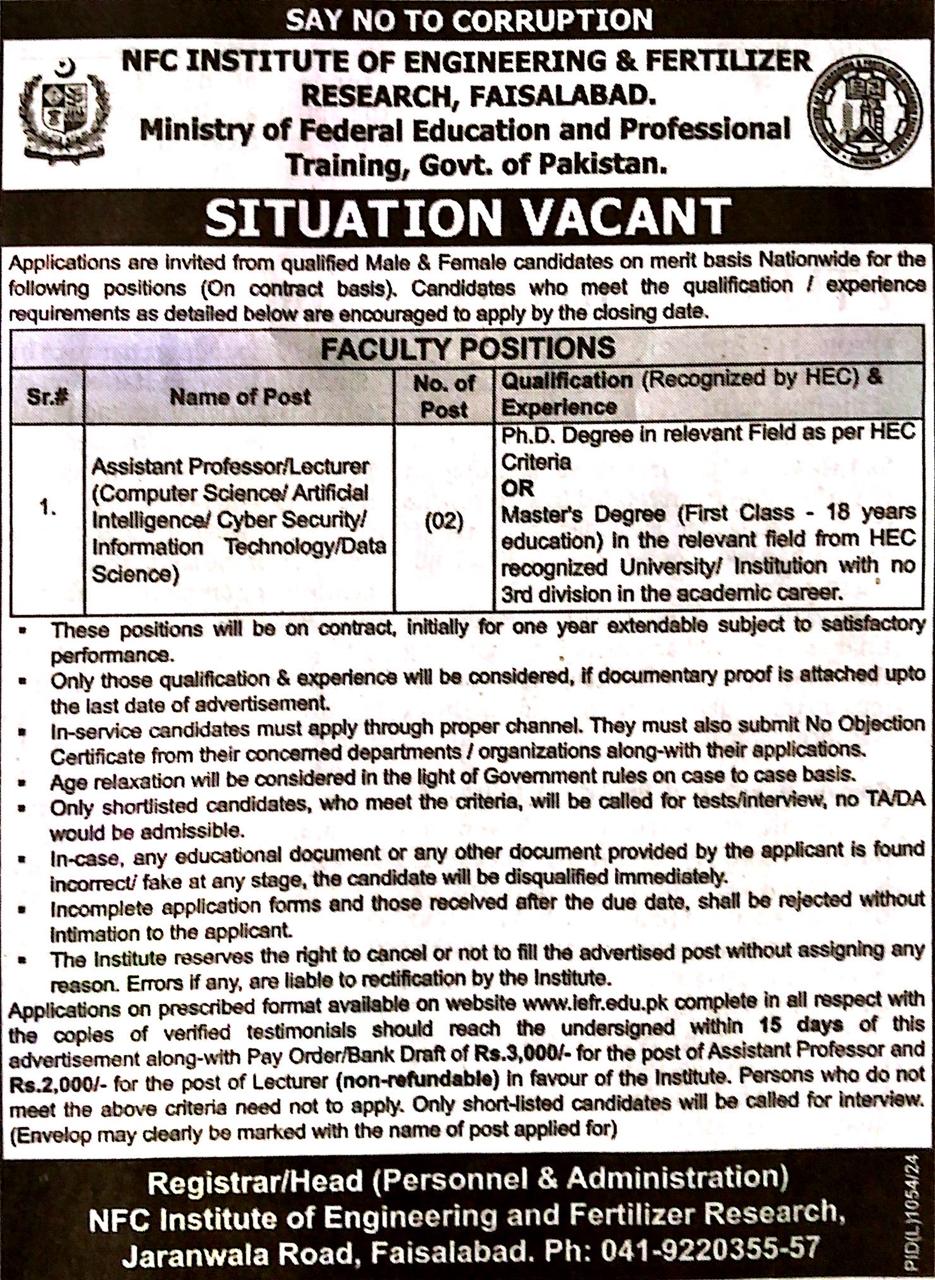 SAY NO TO CORRUPTION

NFC INSTITUTE OF ENGINEERING & FERTILIZER RESEARCH, FAISALABAD.
Ministry of Federal Education and Professional Training, Govt. of Pakistan.

SITUATION VACANT

Applications are invited from qualified Male & Female candidates on merit basis Nationwide for the following positions (On contract basis). Candidates who meet the qualification / experience requirements as detailed below are encouraged to apply by the closing date.

FACULTY POSITIONS

| Sr.# | Name of Post | No. of Post | Qualification (Recognized by HEC) & Experience |
|---|---|---|---|
| 1. | Assistant Professor/Lecturer (Computer Science/ Artificial Intelligence/ Cyber Security/ Information Technology/Data Science) | (02) | Ph.D. Degree in relevant Field as per HEC Criteria OR Master's Degree (First Class - 18 years education) in the relevant field from HEC recognized University/ Institution with no 3rd division in the academic career. |

▪ These positions will be on contract, initially for one year extendable subject to satisfactory performance.
▪ Only those qualification & experience will be considered, if documentary proof is attached upto the last date of advertisement.
▪ In-service candidates must apply through proper channel. They must also submit No Objection Certificate from their concerned departments / organizations along-with their applications.
▪ Age relaxation will be considered in the light of Government rules on case to case basis.
▪ Only shortlisted candidates, who meet the criteria, will be called for tests/interview, no TA/DA would be admissible.
▪ In-case, any educational document or any other document provided by the applicant is found incorrect/ fake at any stage, the candidate will be disqualified immediately.
▪ Incomplete application forms and those received after the due date, shall be rejected without intimation to the applicant.
▪ The Institute reserves the right to cancel or not to fill the advertised post without assigning any reason. Errors if any, are liable to rectification by the Institute.

Applications on prescribed format available on website www.iefr.edu.pk complete in all respect with the copies of verified testimonials should reach the undersigned within 15 days of this advertisement along-with Pay Order/Bank Draft of Rs.3,000/- for the post of Assistant Professor and Rs.2,000/- for the post of Lecturer (non-refundable) in favour of the Institute. Persons who do not meet the above criteria need not to apply. Only short-listed candidates will be called for interview. (Envelop may clearly be marked with the name of post applied for)

Registrar/Head (Personnel & Administration)
NFC Institute of Engineering and Fertilizer Research,
Jaranwala Road, Faisalabad. Ph: 041-9220355-57

PID(L)1054/24